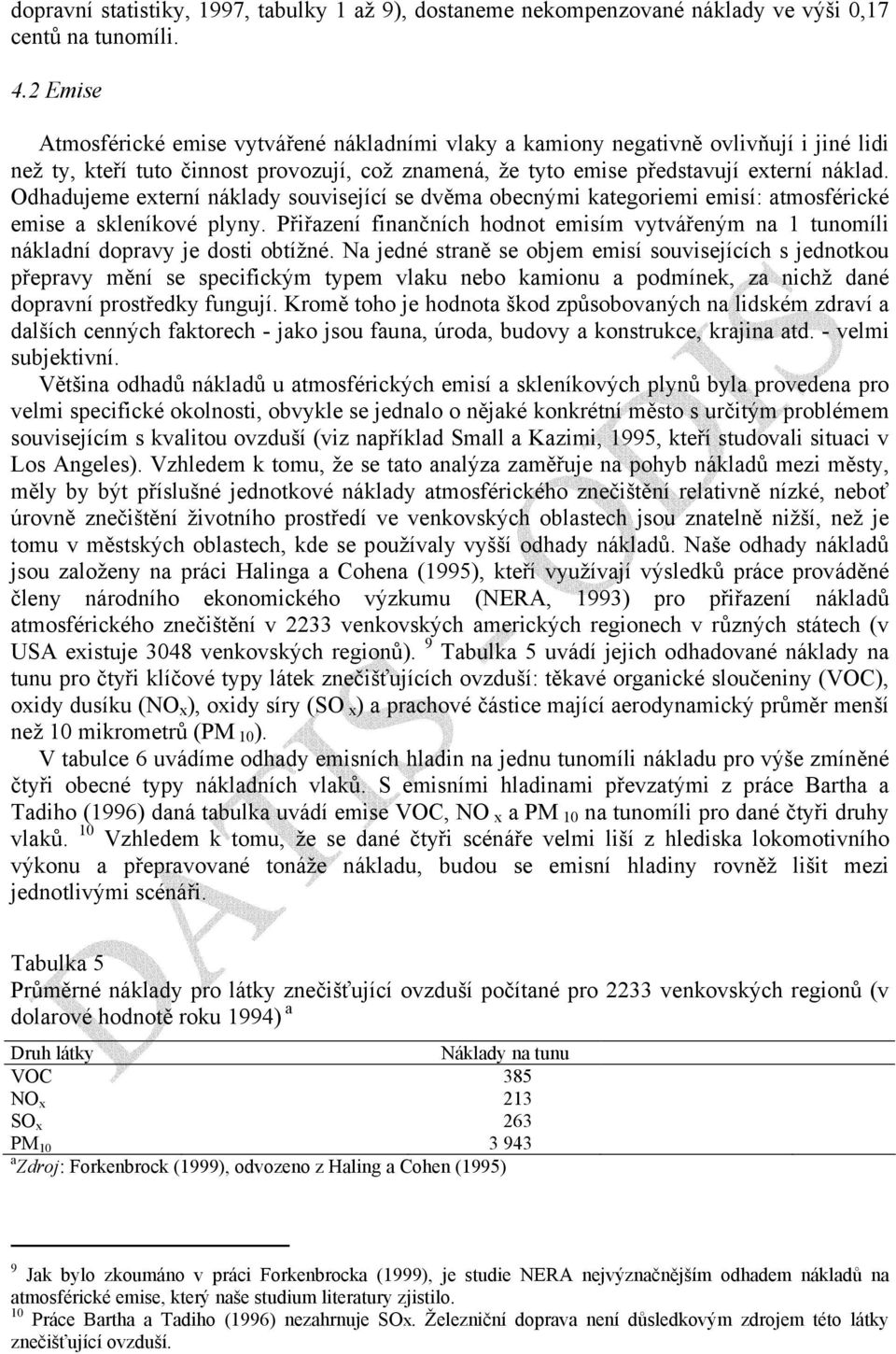 dopravní statistiky, 1997, tabulky 1 až 9), dostaneme nekompenzované náklady ve výši 0,17 centů na tunomíli.

4.2 Emise

Atmosférické emise vytvářené nákladními vlaky a kamiony negativně ovlivňují i jiné lidi než ty, kteří tuto činnost provozují, což znamená, že tyto emise představují externí náklad. Odhadujeme externí náklady související se dvěma obecnými kategoriemi emisí: atmosférické emise a skleníkové plyny. Přiřazení finančních hodnot emisím vytvářeným na 1 tunomíli nákladní dopravy je dosti obtížné. Na jedné straně se objem emisí souvisejících s jednotkou přepravy mění se specifickým typem vlaku nebo kamionu a podmínek, za nichž dané dopravní prostředky fungují. Kromě toho je hodnota škod způsobovaných na lidském zdraví a dalších cenných faktorech - jako jsou fauna, úroda, budovy a konstrukce, krajina atd. - velmi subjektivní.

Většina odhadů nákladů u atmosférických emisí a skleníkových plynů byla provedena pro velmi specifické okolnosti, obvykle se jednalo o nějaké konkrétní město s určitým problémem souvisejícím s kvalitou ovzduší (viz například Small a Kazimi, 1995, kteří studovali situaci v Los Angeles). Vzhledem k tomu, že se tato analýza zaměřuje na pohyb nákladů mezi městy, měly by být příslušné jednotkové náklady atmosférického znečištění relativně nízké, neboť úrovně znečištění životního prostředí ve venkovských oblastech jsou znatelně nižší, než je tomu v městských oblastech, kde se používaly vyšší odhady nákladů. Naše odhady nákladů jsou založeny na práci Halinga a Cohena (1995), kteří využívají výsledků práce prováděné členy národního ekonomického výzkumu (NERA, 1993) pro přiřazení nákladů atmosférického znečištění v 2233 venkovských amerických regionech v různých státech (v USA existuje 3048 venkovských regionů). $^9$ Tabulka 5 uvádí jejich odhadované náklady na tunu pro čtyři klíčové typy látek znečišťujících ovzduší: těkavé organické sloučeniny (VOC), oxidy dusíku ($NO_x$), oxidy síry ($SO_x$) a prachové částice mající aerodynamický průměr menší než 10 mikrometrů ($PM_{10}$).

V tabulce 6 uvádíme odhady emisních hladin na jednu tunomíli nákladu pro výše zmíněné čtyři obecné typy nákladních vlaků. S emisními hladinami převzatými z práce Bartha a Tadiho (1996) daná tabulka uvádí emise VOC, $NO_x$ a $PM_{10}$ na tunomíli pro dané čtyři druhy vlaků. $^{10}$ Vzhledem k tomu, že se dané čtyři scénáře velmi liší z hlediska lokomotivního výkonu a přepravované tonáže nákladu, budou se emisní hladiny rovněž lišit mezi jednotlivými scénáři.

Tabulka 5
Průměrné náklady pro látky znečišťující ovzduší počítané pro 2233 venkovských regionů (v dolarové hodnotě roku 1994) $^a$

| Druh látky | Náklady na tunu |
|---|---|
| VOC | 385 |
| $NO_x$ | 213 |
| $SO_x$ | 263 |
| $PM_{10}$ | 3 943 |

$^a$Zdroj: Forkenbrock (1999), odvozeno z Haling a Cohen (1995)

$^9$ Jak bylo zkoumáno v práci Forkenbrocka (1999), je studie NERA nejvýznačnějším odhadem nákladů na atmosférické emise, který naše studium literatury zjistilo.
$^{10}$ Práce Bartha a Tadiho (1996) nezahrnuje SOx. Železniční doprava není důsledkovým zdrojem této látky znečišťující ovzduší.